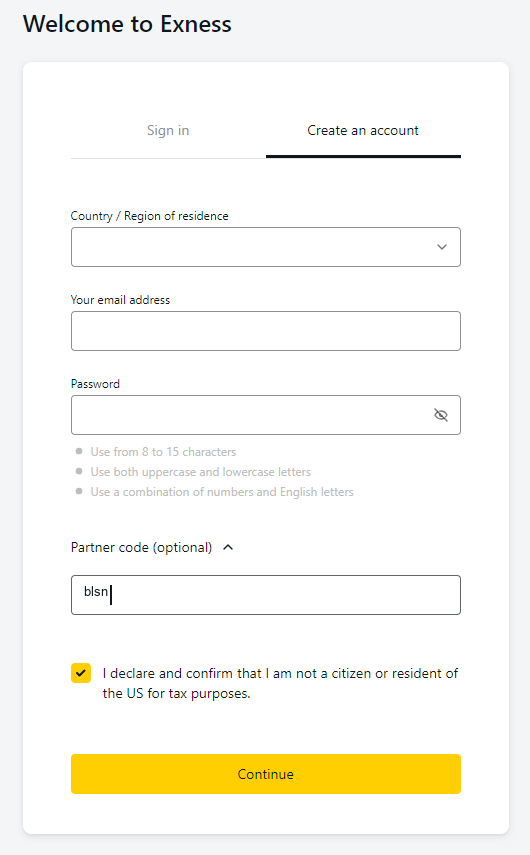 Welcome to Exness

Sign in

Create an account

Country / Region of residence

Your email address

Password

Use from 8 to 15 characters
Use both uppercase and lowercase letters
Use a combination of numbers and English letters

Partner code (optional)

blsn

I declare and confirm that I am not a citizen or resident of the US for tax purposes.

Continue